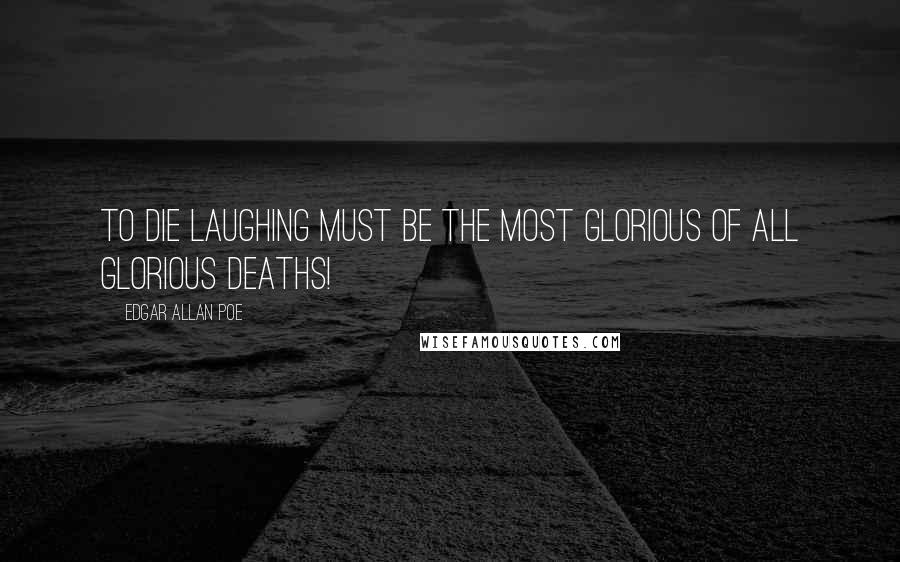 TO DIE LAUGHING MUST BE THE MOST GLORIOUS OF ALL GLORIOUS DEATHS!

EDGAR ALLAN POE

WISEFAMOUSQUOTES.COM